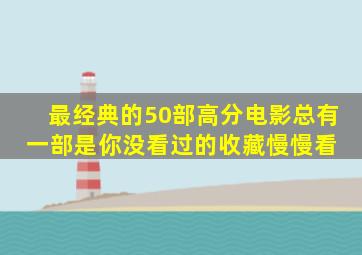 最经典的50部高分电影总有一部是你没看过的收藏慢慢看